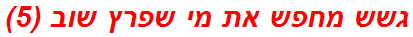 גשש מחפש את מי שפרץ שוב (5)